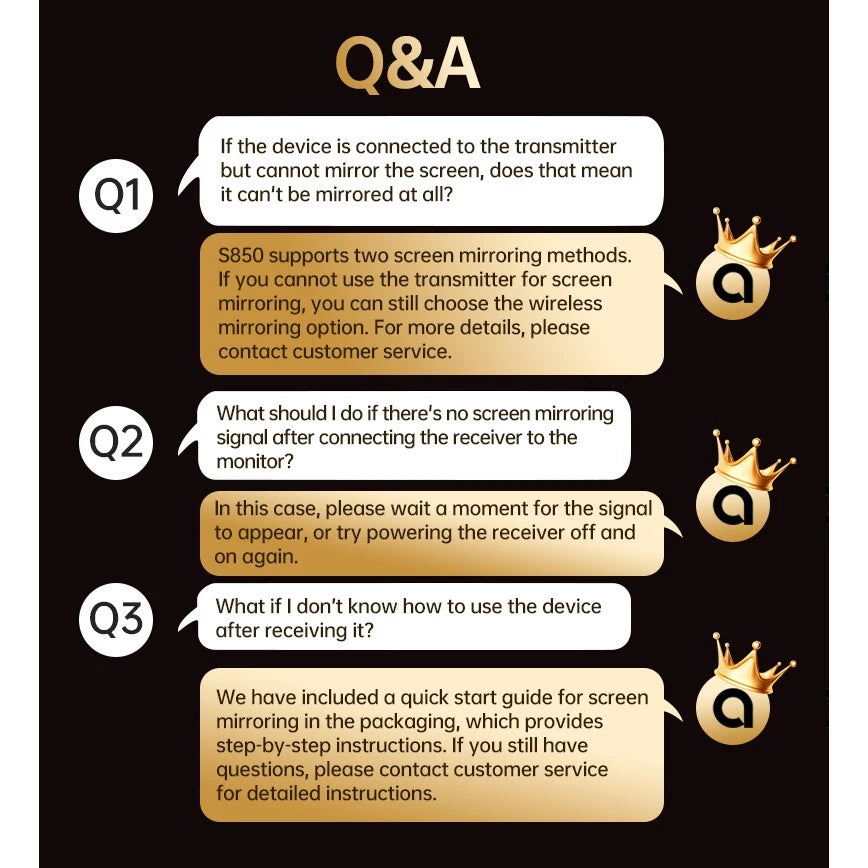 Q&A

Q1

If the device is connected to the transmitter but cannot mirror the screen, does that mean it can't be mirrored at all?

S850 supports two screen mirroring methods. If you cannot use the transmitter for screen mirroring, you can still choose the wireless mirroring option. For more details, please contact customer service.

a

Q2

What should I do if there's no screen mirroring signal after connecting the receiver to the monitor?

In this case, please wait a moment for the signal to appear, or try powering the receiver off and on again.

a

Q3

What if I don't know how to use the device after receiving it?

We have included a quick start guide for screen mirroring in the packaging, which provides step-by-step instructions. If you still have questions, please contact customer service for detailed instructions.

a